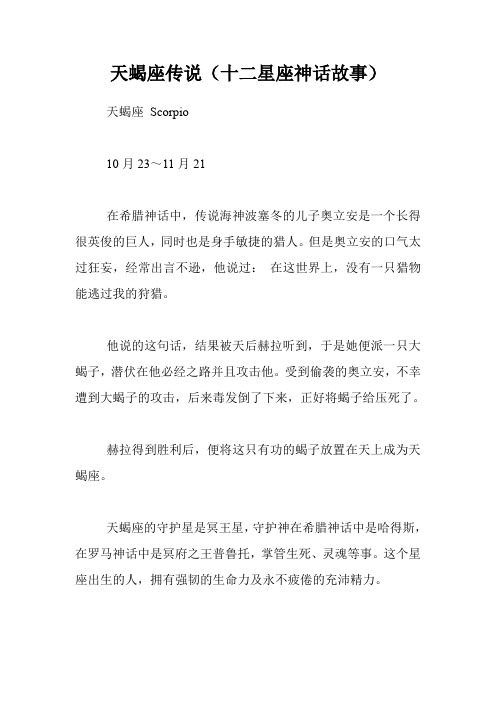 天蝎座传说（十二星座神话故事）

天蝎座 Scorpio

10 月 23～11 月 21

在希腊神话中，传说海神波塞冬的儿子奥立安是一个长得很英俊的巨人，同时也是身手敏捷的猎人。但是奥立安的口气太过狂妄，经常出言不逊，他说过： 在这世界上，没有一只猎物能逃过我的狩猎。

他说的这句话，结果被天后赫拉听到，于是她便派一只大蝎子，潜伏在他必经之路并且攻击他。受到偷袭的奥立安，不幸遭到大蝎子的攻击，后来毒发倒了下来，正好将蝎子给压死了。

赫拉得到胜利后，便将这只有功的蝎子放置在天上成为天蝎座。

天蝎座的守护星是冥王星，守护神在希腊神话中是哈得斯，在罗马神话中是冥府之王普鲁托，掌管生死、灵魂等事。这个星座出生的人，拥有强韧的生命力及永不疲倦的充沛精力。